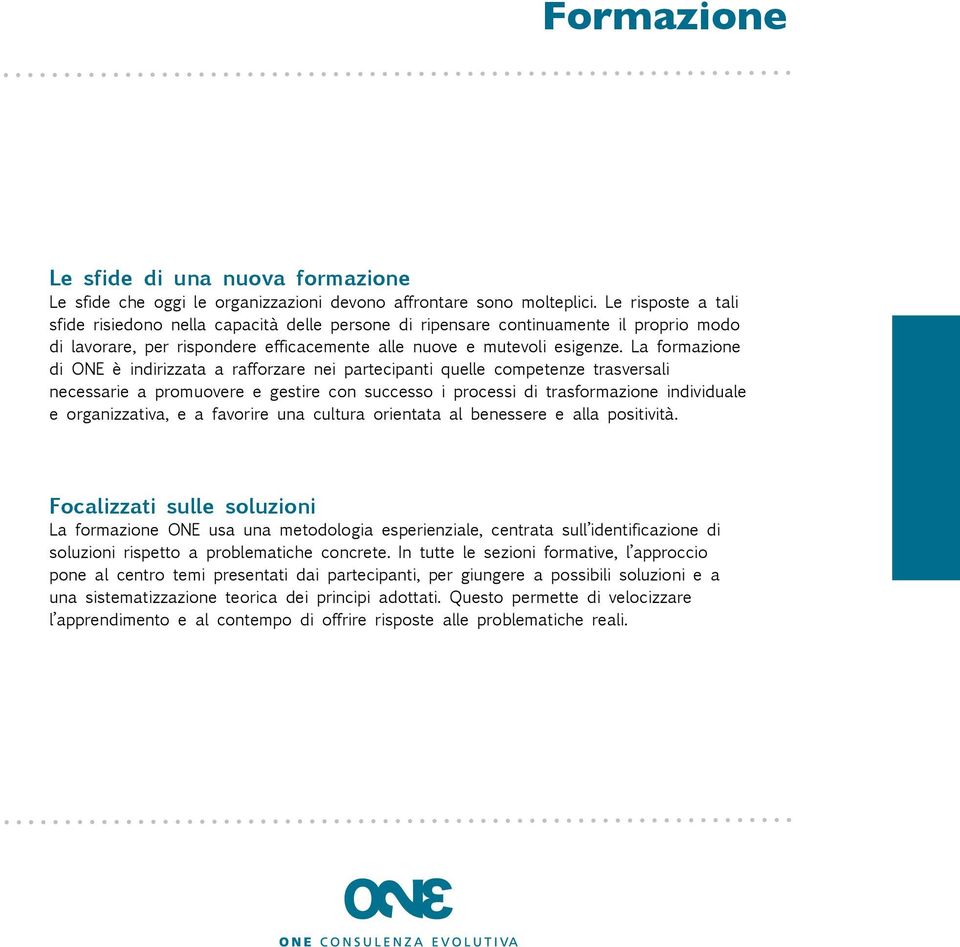 Formazione

Le sfide di una nuova formazione
Le sfide che oggi le organizzazioni devono affrontare sono molteplici. Le risposte a tali sfide risiedono nella capacità delle persone di ripensare continuamente il proprio modo di lavorare, per rispondere efficacemente alle nuove e mutevoli esigenze. La formazione di ONE è indirizzata a rafforzare nei partecipanti quelle competenze trasversali necessarie a promuovere e gestire con successo i processi di trasformazione individuale e organizzativa, e a favorire una cultura orientata al benessere e alla positività.

Focalizzati sulle soluzioni
La formazione ONE usa una metodologia esperienziale, centrata sull'identificazione di soluzioni rispetto a problematiche concrete. In tutte le sezioni formative, l'approccio pone al centro temi presentati dai partecipanti, per giungere a possibili soluzioni e a una sistematizzazione teorica dei principi adottati. Questo permette di velocizzare l'apprendimento e al contempo di offrire risposte alle problematiche reali.

ONE

ONE CONSULENZA EVOLUTIVA